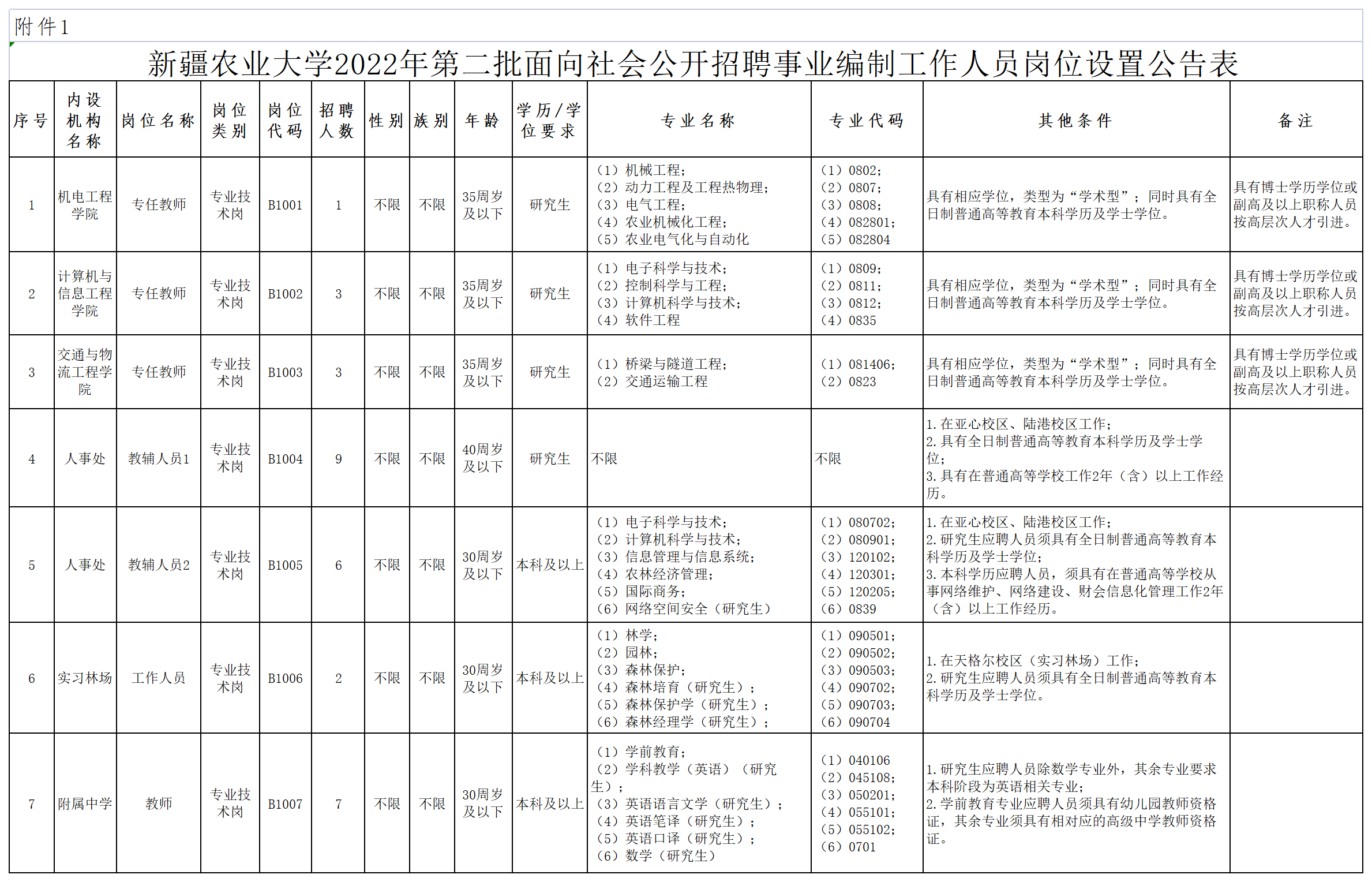 附件1

新疆农业大学2022年第二批面向社会公开招聘事业编制工作人员岗位设置公告表

| 序号 | 内设机构名称 | 岗位名称 | 岗位类别 | 岗位代码 | 招聘人数 | 性别 | 族别 | 年龄 | 学历/学位要求 | 专业名称 | 专业代码 | 其他条件 | 备注 |
|---|---|---|---|---|---|---|---|---|---|---|---|---|---|
| 1 | 机电工程学院 | 专任教师 | 专业技术岗 | B1001 | 1 | 不限 | 不限 | 35周岁及以下 | 研究生 | （1）机械工程；（2）动力工程及工程热物理；（3）电气工程；（4）农业机械化工程；（5）农业电气化与自动化 | （1）0802；（2）0807；（3）0808；（4）082801；（5）082804 | 具有相应学位，类型为“学术型”；同时具有全日制普通高等教育本科学历及学士学位。 | 具有博士学历学位或副高及以上职称人员按高层次人才引进。 |
| 2 | 计算机与信息工程学院 | 专任教师 | 专业技术岗 | B1002 | 3 | 不限 | 不限 | 35周岁及以下 | 研究生 | （1）电子科学与技术；（2）控制科学与工程；（3）计算机科学与技术；（4）软件工程 | （1）0809；（2）0811；（3）0812；（4）0835 | 具有相应学位，类型为“学术型”；同时具有全日制普通高等教育本科学历及学士学位。 | 具有博士学历学位或副高及以上职称人员按高层次人才引进。 |
| 3 | 交通与物流工程学院 | 专任教师 | 专业技术岗 | B1003 | 3 | 不限 | 不限 | 35周岁及以下 | 研究生 | （1）桥梁与隧道工程；（2）交通运输工程 | （1）081406；（2）0823 | 具有相应学位，类型为“学术型”；同时具有全日制普通高等教育本科学历及学士学位。 | 具有博士学历学位或副高及以上职称人员按高层次人才引进。 |
| 4 | 人事处 | 教辅人员1 | 专业技术岗 | B1004 | 9 | 不限 | 不限 | 40周岁及以下 | 研究生 | 不限 | 不限 | 1.在亚心校区、陆港校区工作；2.具有全日制普通高等教育本科学历及学士学位；3.具有在普通高等学校工作2年（含）以上工作经历。 | |
| 5 | 人事处 | 教辅人员2 | 专业技术岗 | B1005 | 6 | 不限 | 不限 | 30周岁及以下 | 本科及以上 | （1）电子科学与技术；（2）计算机科学与技术；（3）信息管理与信息系统；（4）农林经济管理；（5）国际商务；（6）网络空间安全（研究生） | （1）080702；（2）080901；（3）120102；（4）120301；（5）120205；（6）0839 | 1.在亚心校区、陆港校区工作；2.研究生应聘人员须具有全日制普通高等教育本科学历及学士学位；3.本科学历应聘人员，须具有在普通高等学校从事网络维护、网络建设、财会信息化管理工作2年（含）以上工作经历。 | |
| 6 | 实习林场 | 工作人员 | 专业技术岗 | B1006 | 2 | 不限 | 不限 | 30周岁及以下 | 本科及以上 | （1）林学；（2）园林；（3）森林保护；（4）森林培育（研究生）；（5）森林保护学（研究生）；（6）森林经理学（研究生）； | （1）090501；（2）090502；（3）090503；（4）090702；（5）090703；（6）090704 | 1.在天格尔校区（实习林场）工作；2.研究生应聘人员须具有全日制普通高等教育本科学历及学士学位。 | |
| 7 | 附属中学 | 教师 | 专业技术岗 | B1007 | 7 | 不限 | 不限 | 30周岁及以下 | 本科及以上 | （1）学前教育；（2）学科教学（英语）（研究生）；（3）英语语言文学（研究生）；（4）英语笔译（研究生）；（5）英语口译（研究生）；（6）数学（研究生） | （1）040106（2）045108；（3）050201；（4）055101；（5）055102；（6）0701 | 1.研究生应聘人员除数学专业外，其余专业要求本科阶段为英语相关专业；2.学前教育专业应聘人员须具有幼儿园教师资格证，其余专业须具有相对应的高级中学教师资格证。 | |